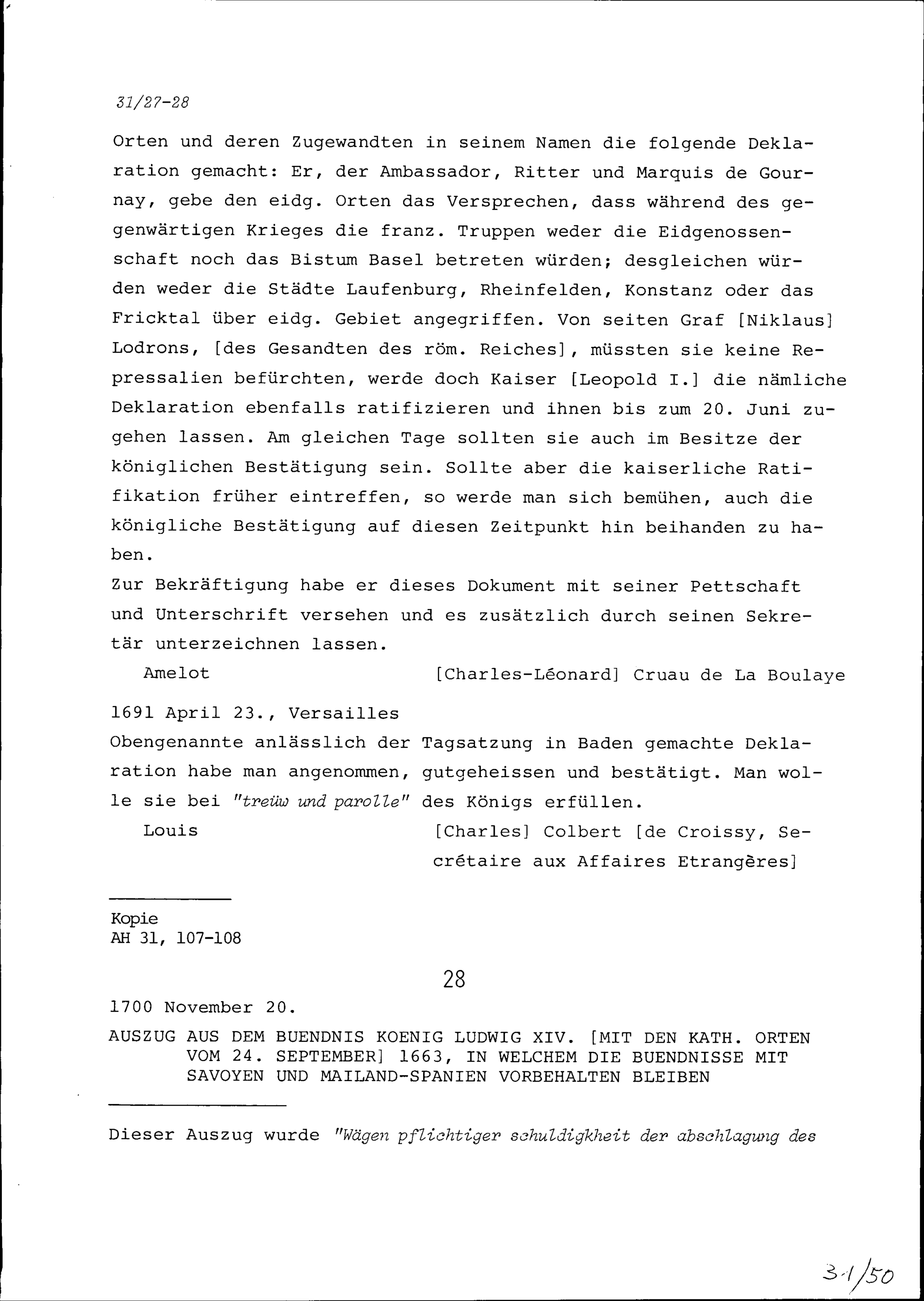 31/27-28

Orten und deren Zugewandten in seinem Namen die folgende Deklaration gemacht: Er, der Ambassador, Ritter und Marquis de Gournay, gebe den eidg. Orten das Versprechen, dass während des gegenwärtigen Krieges die franz. Truppen weder die Eidgenossenschaft noch das Bistum Basel betreten würden; desgleichen würden weder die Städte Laufenburg, Rheinfelden, Konstanz oder das Fricktal über eidg. Gebiet angegriffen. Von seiten Graf [Niklaus] Lodrons, [des Gesandten des röm. Reiches], müssten sie keine Repressalien befürchten, werde doch Kaiser [Leopold I.] die nämliche Deklaration ebenfalls ratifizieren und ihnen bis zum 20. Juni zugehen lassen. Am gleichen Tage sollten sie auch im Besitze der königlichen Bestätigung sein. Sollte aber die kaiserliche Ratifikation früher eintreffen, so werde man sich bemühen, auch die königliche Bestätigung auf diesen Zeitpunkt hin beihanden zu haben.
Zur Bekräftigung habe er dieses Dokument mit seiner Pettschaft und Unterschrift versehen und es zusätzlich durch seinen Sekretär unterzeichnen lassen.

Amelot [Charles-Léonard] Cruau de La Boulaye

1691 April 23., Versailles
Obengenannte anlässlich der Tagsatzung in Baden gemachte Deklaration habe man angenommen, gutgeheissen und bestätigt. Man wolle sie bei "treüw und parolle" des Königs erfüllen.

Louis [Charles] Colbert [de Croissy, Secrétaire aux Affaires Etrangères]

Kopie
AH 31, 107-108

28

1700 November 20.
AUSZUG AUS DEM BUENDNIS KOENIG LUDWIG XIV. [MIT DEN KATH. ORTEN VOM 24. SEPTEMBER] 1663, IN WELCHEM DIE BUENDNISSE MIT SAVOYEN UND MAILAND-SPANIEN VORBEHALTEN BLEIBEN

Dieser Auszug wurde "Wägen pflichtiger schuldigkheit der abschlagung des

31/50